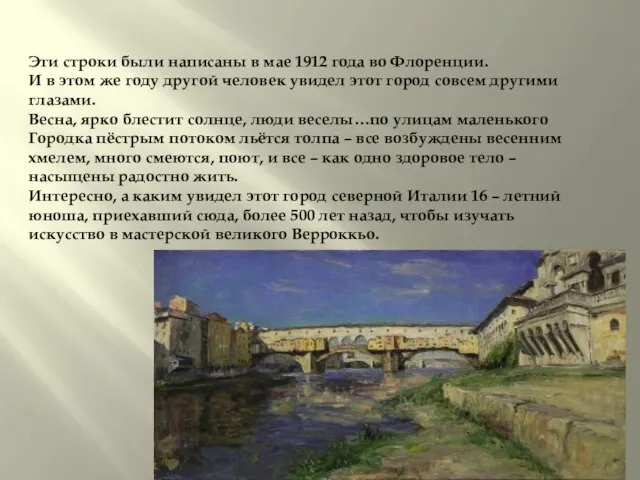 Эти строки были написаны в мае 1912 года во Флоренции.
И в этом же году другой человек увидел этот город совсем другими глазами.
Весна, ярко блестит солнце, люди веселы…по улицам маленького Городка пёстрым потоком льётся толпа – все возбуждены весенним хмелем, много смеются, поют, и все – как одно здоровое тело – насыщены радостно жить.
Интересно, а каким увидел этот город северной Италии 16 – летний юноша, приехавший сюда, более 500 лет назад, чтобы изучать искусство в мастерской великого Верроккьо.